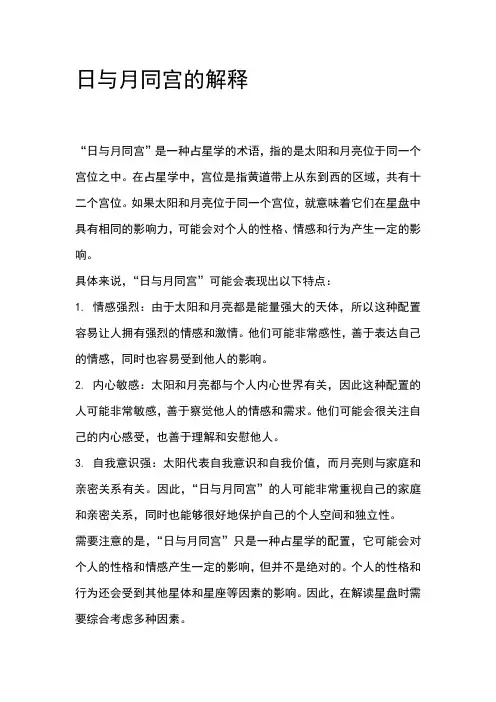 日与月同宫的解释

“日与月同宫”是一种占星学的术语，指的是太阳和月亮位于同一个宫位之中。在占星学中，宫位是指黄道带上从东到西的区域，共有十二个宫位。如果太阳和月亮位于同一个宫位，就意味着它们在星盘中具有相同的影响力，可能会对个人的性格、情感和行为产生一定的影响。

具体来说，“日与月同宫”可能会表现出以下特点：

1. 情感强烈：由于太阳和月亮都是能量强大的天体，所以这种配置容易让人拥有强烈的情感和激情。他们可能非常感性，善于表达自己的情感，同时也容易受到他人的影响。

2. 内心敏感：太阳和月亮都与个人内心世界有关，因此这种配置的人可能非常敏感，善于察觉他人的情感和需求。他们可能会很关注自己的内心感受，也善于理解和安慰他人。

3. 自我意识强：太阳代表自我意识和自我价值，而月亮则与家庭和亲密关系有关。因此，“日与月同宫”的人可能非常重视自己的家庭和亲密关系，同时也能够很好地保护自己的个人空间和独立性。

需要注意的是，“日与月同宫”只是一种占星学的配置，它可能会对个人的性格和情感产生一定的影响，但并不是绝对的。个人的性格和行为还会受到其他星体和星座等因素的影响。因此，在解读星盘时需要综合考虑多种因素。